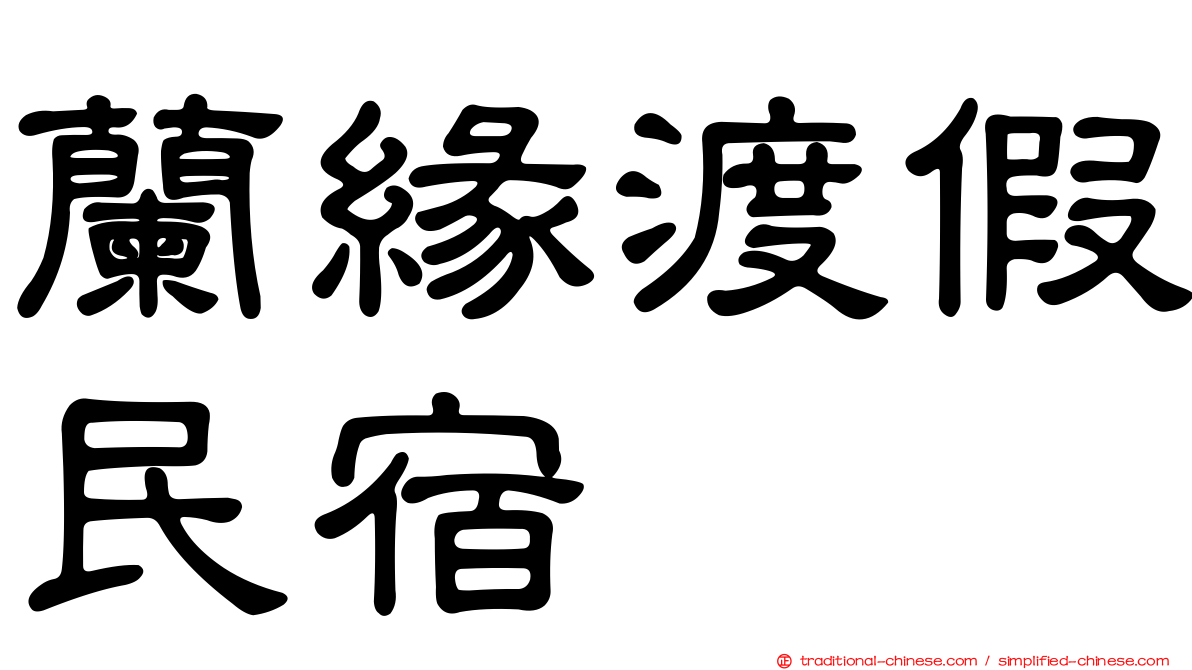 蘭緣渡假民宿

正 traditional-chinese.com / simplified-chinese.com